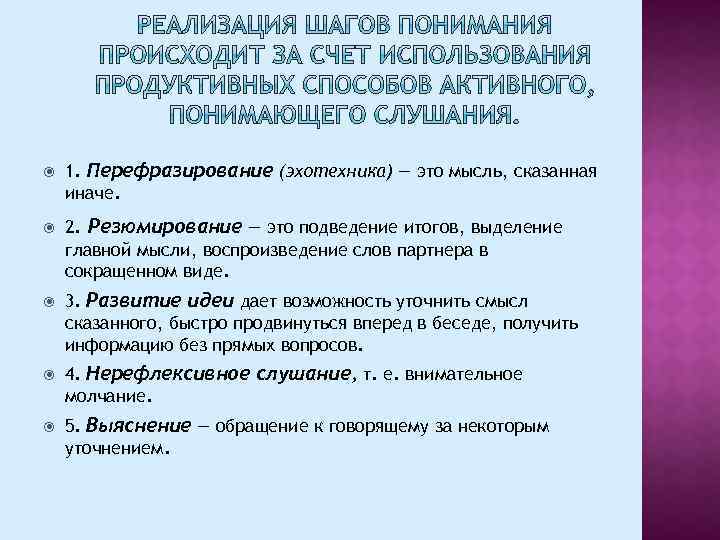 РЕАЛИЗАЦИЯ ШАГОВ ПОНИМАНИЯ ПРОИСХОДИТ ЗА СЧЕТ ИСПОЛЬЗОВАНИЯ ПРОДУКТИВНЫХ СПОСОБОВ АКТИВНОГО, ПОНИМАЮЩЕГО СЛУШАНИЯ.

1. Перефразирование (эхотехника) — это мысль, сказанная иначе.

2. Резюмирование — это подведение итогов, выделение главной мысли, воспроизведение слов партнера в сокращенном виде.

3. Развитие идеи дает возможность уточнить смысл сказанного, быстро продвинуться вперед в беседе, получить информацию без прямых вопросов.

4. Нерефлексивное слушание, т. е. внимательное молчание.

5. Выяснение — обращение к говорящему за некоторым уточнением.